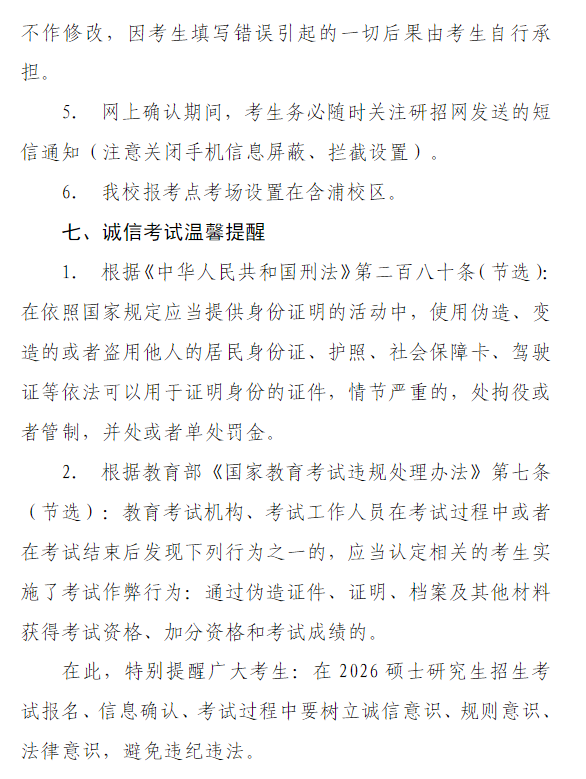 不作修改，因考生填写错误引起的一切后果由考生自行承担。

5. 网上确认期间，考生务必随时关注研招网发送的短信通知（注意关闭手机信息屏蔽、拦截设置）。

6. 我校报考点考场设置在含浦校区。

七、诚信考试温馨提醒

1. 根据《中华人民共和国刑法》第二百八十条（节选）：在依照国家规定应当提供身份证明的活动中，使用伪造、变造的或者盗用他人的居民身份证、护照、社会保障卡、驾驶证等依法可以用于证明身份的证件，情节严重的，处拘役或者管制，并处或者单处罚金。

2. 根据教育部《国家教育考试违规处理办法》第七条（节选）：教育考试机构、考试工作人员在考试过程中或者在考试结束后发现下列行为之一的，应当认定相关的考生实施了考试作弊行为：通过伪造证件、证明、档案及其他材料获得考试资格、加分资格和考试成绩的。

在此，特别提醒广大考生：在 2026 硕士研究生招生考试报名、信息确认、考试过程中要树立诚信意识、规则意识、法律意识，避免违纪违法。